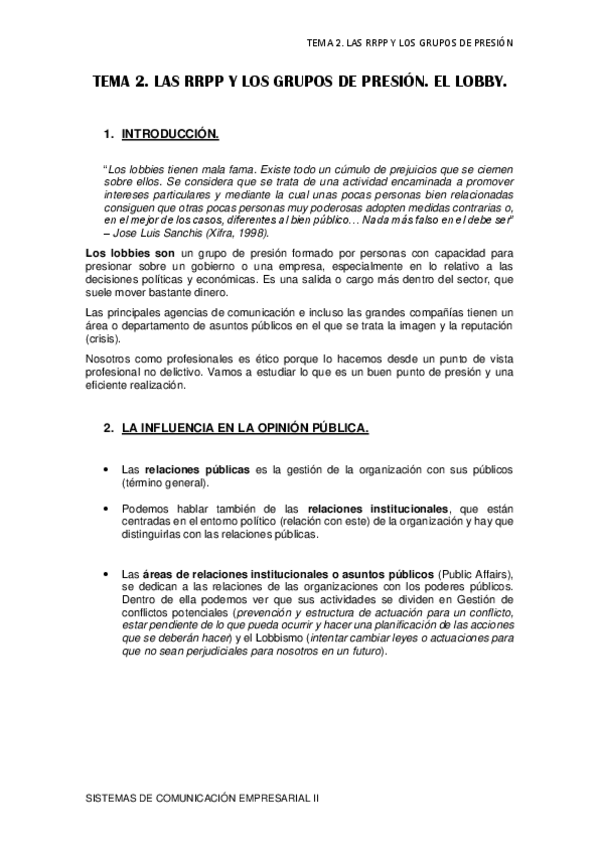 TEMA 2. LAS RRPP Y LOS GRUPOS DE PRESIÓN

TEMA 2. LAS RRPP Y LOS GRUPOS DE PRESIÓN. EL LOBBY.

1. INTRODUCCIÓN.

"Los lobbies tienen mala fama. Existe todo un cúmulo de prejuicios que se ciernen sobre ellos. Se considera que se trata de una actividad encaminada a promover intereses particulares y mediante la cual unas pocas personas bien relacionadas consiguen que otras pocas personas muy poderosas adopten medidas contrarias o, en el mejor de los casos, diferentes al bien público… Nada más falso en el debe ser" – Jose Luis Sanchis (Xifra, 1998).

Los lobbies son un grupo de presión formado por personas con capacidad para presionar sobre un gobierno o una empresa, especialmente en lo relativo a las decisiones políticas y económicas. Es una salida o cargo más dentro del sector, que suele mover bastante dinero.

Las principales agencias de comunicación e incluso las grandes compañías tienen un área o departamento de asuntos públicos en el que se trata la imagen y la reputación (crisis).

Nosotros como profesionales es ético porque lo hacemos desde un punto de vista profesional no delictivo. Vamos a estudiar lo que es un buen punto de presión y una eficiente realización.

2. LA INFLUENCIA EN LA OPINIÓN PÚBLICA.

• Las relaciones públicas es la gestión de la organización con sus públicos (término general).

• Podemos hablar también de las relaciones institucionales, que están centradas en el entorno político (relación con este) de la organización y hay que distinguirlas con las relaciones públicas.

• Las áreas de relaciones institucionales o asuntos públicos (Public Affairs), se dedican a las relaciones de las organizaciones con los poderes públicos. Dentro de ella podemos ver que sus actividades se dividen en Gestión de conflictos potenciales (prevención y estructura de actuación para un conflicto, estar pendiente de lo que pueda ocurrir y hacer una planificación de las acciones que se deberán hacer) y el Lobbismo (intentar cambiar leyes o actuaciones para que no sean perjudiciales para nosotros en un futuro).

SISTEMAS DE COMUNICACIÓN EMPRESARIAL II